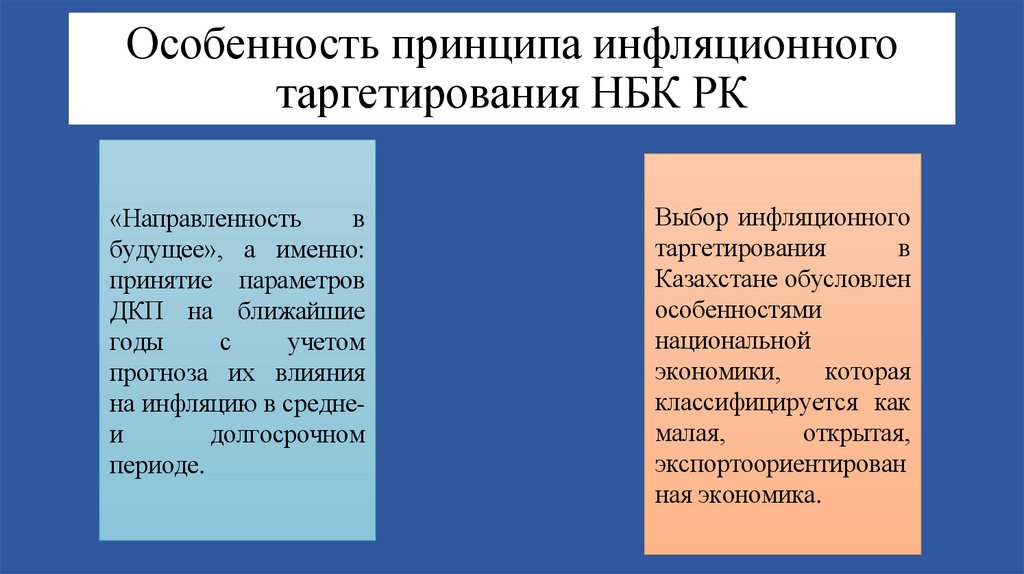 Особенность принципа инфляционного таргетирования НБК РК

«Направленность в будущее», а именно: принятие параметров ДКП на ближайшие годы с учетом прогноза их влияния на инфляцию в средне- и долгосрочном периоде.

Выбор инфляционного таргетирования в Казахстане обусловлен особенностями национальной экономики, которая классифицируется как малая, открытая, экспортоориентированная экономика.